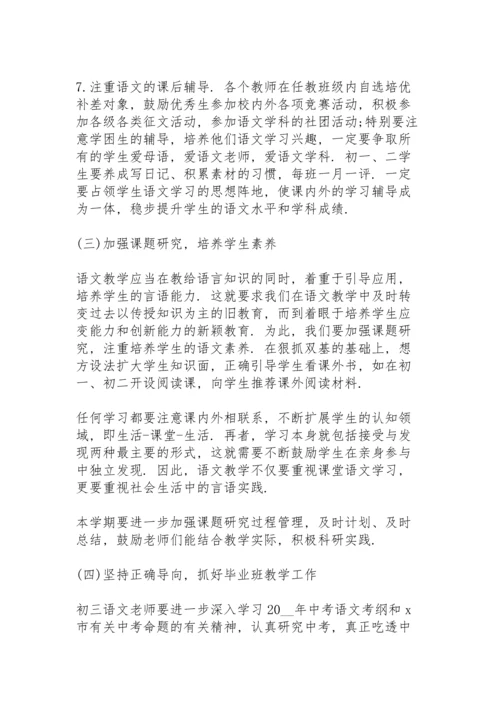 7.注重语文的课后辅导. 各个教师在任教班级内自选培优补差对象，鼓励优秀生参加校内外各项竞赛活动，积极参加各级各类征文活动，参加语文学科的社团活动;特别要注意学困生的辅导，培养他们语文学习兴趣，一定要争取所有的学生爱母语，爱语文老师，爱语文学科. 初一、二学生要养成写日记、积累素材的习惯，每班一月一评. 一定要占领学生语文学习的思想阵地，使课内外的学习辅导成为一体，稳步提升学生的语文水平和学科成绩.

(三)加强课题研究，培养学生素养

语文教学应当在教给语言知识的同时，着重于引导应用，培养学生的言语能力. 这就要求我们在语文教学中及时转变过去以传授知识为主的旧教育，而到着眼于培养学生应变能力和创新能力的新颖教育. 为此，我们要加强课题研究，注重培养学生的语文素养. 在狠抓双基的基础上，想方设法扩大学生知识面，正确引导学生看课外书，如在初一、初二开设阅读课，向学生推荐课外阅读材料.

任何学习都要注意课内外相联系，不断扩展学生的认知领域，即生活-课堂-生活. 再者，学习本身就包括接受与发现两种最主要的形式，这就需要不断鼓励学生在亲身参与中独立发现. 因此，语文教学不仅要重视课堂语文学习，更要重视社会生活中的言语实践.

本学期要进一步加强课题研究过程管理，及时计划、及时总结，鼓励老师们能结合教学实际，积极科研实践.

(四)坚持正确导向，抓好毕业班教学工作

初三语文老师要进一步深入学习 20__年中考语文考纲和 x 市有关中考命题的有关精神，认真研究中考，真正吃透中